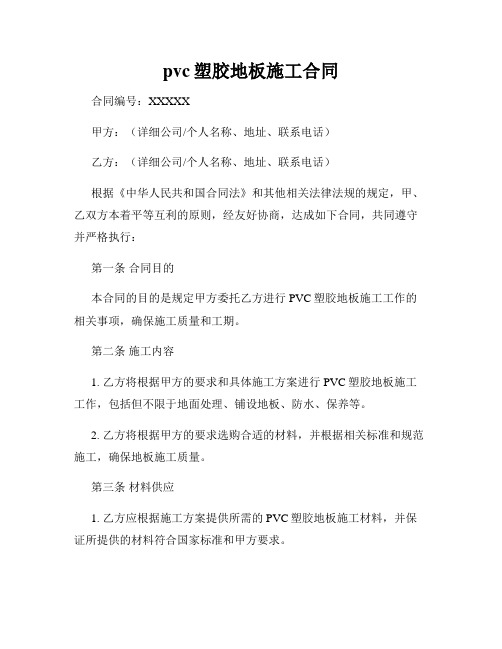 pvc 塑胶地板施工合同

合同编号：XXXXX

甲方：（详细公司/个人名称、地址、联系电话）

乙方：（详细公司/个人名称、地址、联系电话）

根据《中华人民共和国合同法》和其他相关法律法规的规定，甲、乙双方本着平等互利的原则，经友好协商，达成如下合同，共同遵守并严格执行：

第一条 合同目的

本合同的目的是规定甲方委托乙方进行 PVC 塑胶地板施工工作的相关事项，确保施工质量和工期。

第二条 施工内容

1. 乙方将根据甲方的要求和具体施工方案进行 PVC 塑胶地板施工工作，包括但不限于地面处理、铺设地板、防水、保养等。

2. 乙方将根据甲方的要求选购合适的材料，并根据相关标准和规范施工，确保地板施工质量。

第三条 材料供应

1. 乙方应根据施工方案提供所需的 PVC 塑胶地板施工材料，并保证所提供的材料符合国家标准和甲方要求。